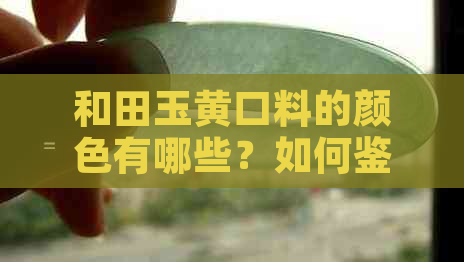 和田玉黄口料的颜色有哪些？如何鉴